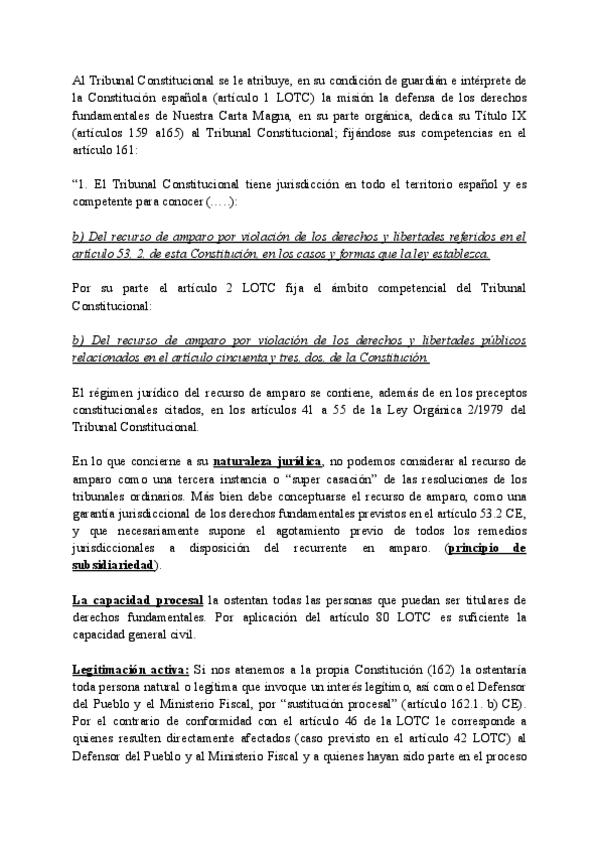 Al Tribunal Constitucional se le atribuye, en su condición de guardián e intérprete de la Constitución española (artículo 1 LOTC) la misión la defensa de los derechos fundamentales de Nuestra Carta Magna, en su parte orgánica, dedica su Título IX (artículos 159 a165) al Tribunal Constitucional; fijándose sus competencias en el artículo 161:

"1. El Tribunal Constitucional tiene jurisdicción en todo el territorio español y es competente para conocer (.....):

b) Del recurso de amparo por violación de los derechos y libertades referidos en el artículo 53, 2, de esta Constitución, en los casos y formas que la ley establezca.

Por su parte el artículo 2 LOTC fija el ámbito competencial del Tribunal Constitucional:

b) Del recurso de amparo por violación de los derechos y libertades públicos relacionados en el artículo cincuenta y tres, dos, de la Constitución.

El régimen jurídico del recurso de amparo se contiene, además de en los preceptos constitucionales citados, en los artículos 41 a 55 de la Ley Orgánica 2/1979 del Tribunal Constitucional.

En lo que concierne a su naturaleza jurídica, no podemos considerar al recurso de amparo como una tercera instancia o "super casación" de las resoluciones de los tribunales ordinarios. Más bien debe conceptuarse el recurso de amparo, como una garantía jurisdiccional de los derechos fundamentales previstos en el artículo 53.2 CE, y que necesariamente supone el agotamiento previo de todos los remedios jurisdiccionales a disposición del recurrente en amparo. (principio de subsidiariedad).

La capacidad procesal la ostentan todas las personas que puedan ser titulares de derechos fundamentales. Por aplicación del artículo 80 LOTC es suficiente la capacidad general civil.

Legitimación activa: Si nos atenemos a la propia Constitución (162) la ostentaría toda persona natural o legítima que invoque un interés legítimo, así como el Defensor del Pueblo y el Ministerio Fiscal, por "sustitución procesal" (artículo 162.1. b) CE). Por el contrario de conformidad con el artículo 46 de la LOTC le corresponde a quienes resulten directamente afectados (caso previsto en el artículo 42 LOTC) al Defensor del Pueblo y al Ministerio Fiscal y a quienes hayan sido parte en el proceso